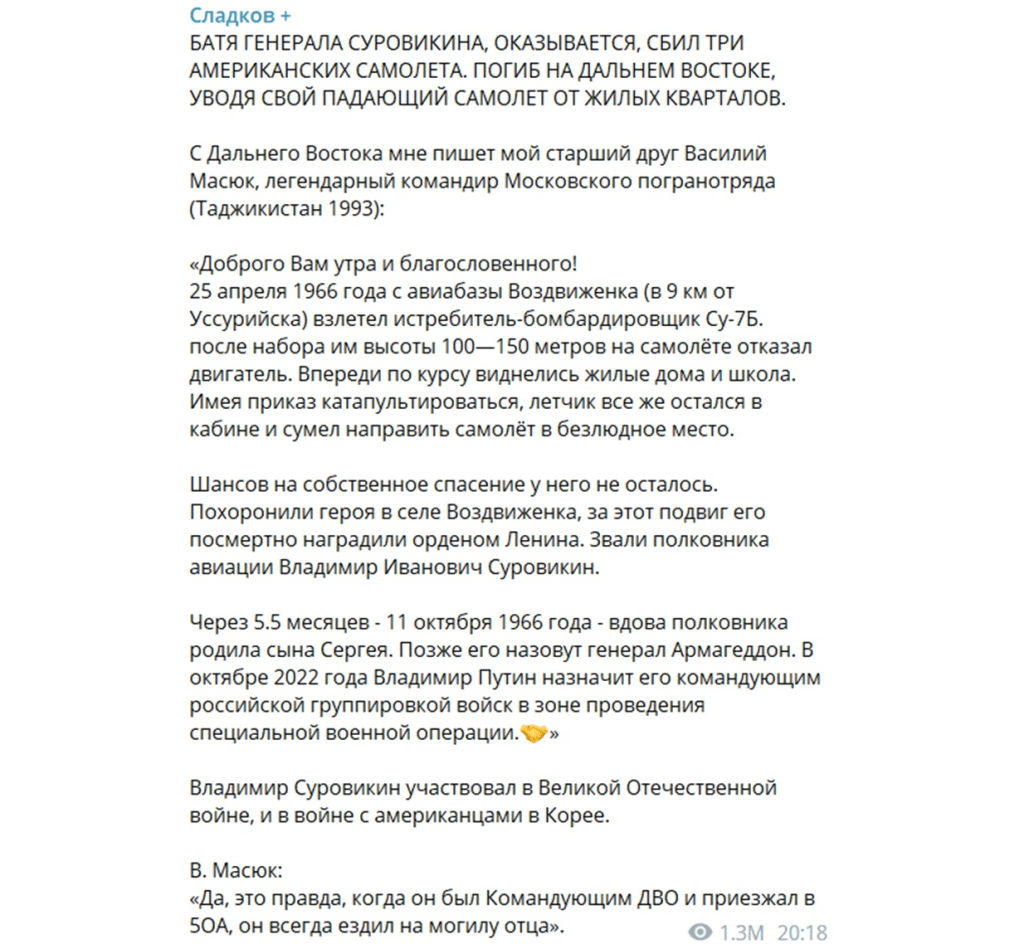 Сладков +
БАТЯ ГЕНЕРАЛА СУРОВИКИНА, ОКАЗЫВАЕТСЯ, СБИЛ ТРИ АМЕРИКАНСКИХ САМОЛЕТА. ПОГИБ НА ДАЛЬНЕМ ВОСТОКЕ, УВОДЯ СВОЙ ПАДАЮЩИЙ САМОЛЕТ ОТ ЖИЛЫХ КВАРТАЛОВ.

С Дальнего Востока мне пишет мой старший друг Василий Масюк, легендарный командир Московского погранотряда (Таджикистан 1993):

«Доброго Вам утра и благословенного!
25 апреля 1966 года с авиабазы Воздвиженка (в 9 км от Уссурийска) взлетел истребитель-бомбардировщик Су-7Б. после набора им высоты 100—150 метров на самолёте отказал двигатель. Впереди по курсу виднелись жилые дома и школа. Имея приказ катапультироваться, летчик все же остался в кабине и сумел направить самолёт в безлюдное место.

Шансов на собственное спасение у него не осталось. Похоронили героя в селе Воздвиженка, за этот подвиг его посмертно наградили орденом Ленина. Звали полковника авиации Владимир Иванович Суровикин.

Через 5.5 месяцев - 11 октября 1966 года - вдова полковника родила сына Сергея. Позже его назовут генерал Армагеддон. В октябре 2022 года Владимир Путин назначит его командующим российской группировкой войск в зоне проведения специальной военной операции.🤝»

Владимир Суровикин участвовал в Великой Отечественной войне, и в войне с американцами в Корее.

В. Масюк:
«Да, это правда, когда он был Командующим ДВО и приезжал в 5ОА, он всегда ездил на могилу отца».
1.3M 20:18